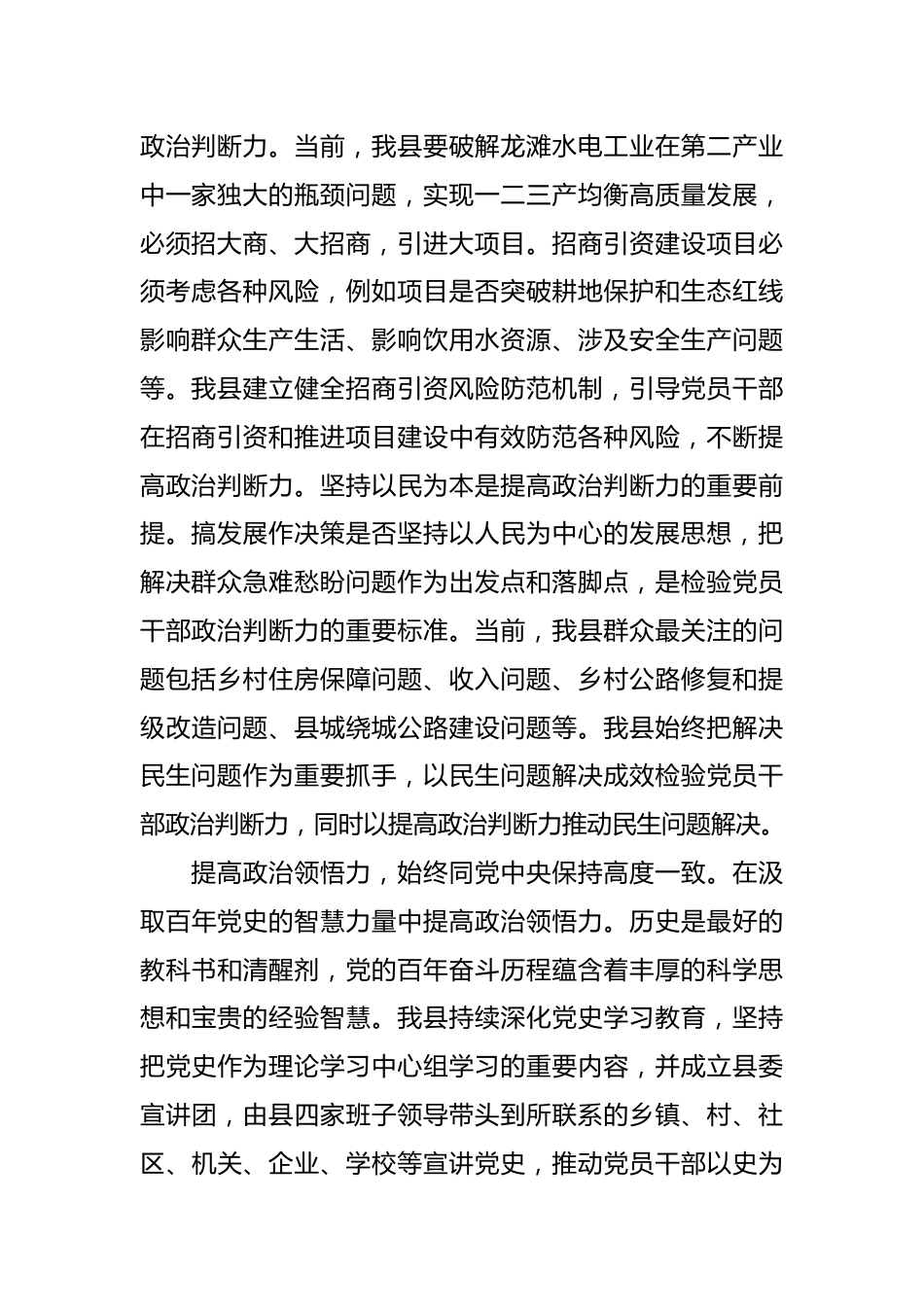 政治判断力。当前，我县要破解龙滩水电工业在第二产业中一家独大的瓶颈问题，实现一二三产均衡高质量发展，必须招大商、大招商，引进大项目。招商引资建设项目必须考虑各种风险，例如项目是否突破耕地保护和生态红线影响群众生产生活、影响饮用水资源、涉及安全生产问题等。我县建立健全招商引资风险防范机制，引导党员干部在招商引资和推进项目建设中有效防范各种风险，不断提高政治判断力。坚持以民为本是提高政治判断力的重要前提。搞发展作决策是否坚持以人民为中心的发展思想，把解决群众急难愁盼问题作为出发点和落脚点，是检验党员干部政治判断力的重要标准。当前，我县群众最关注的问题包括乡村住房保障问题、收入问题、乡村公路修复和提级改造问题、县城绕城公路建设问题等。我县始终把解决民生问题作为重要抓手，以民生问题解决成效检验党员干部政治判断力，同时以提高政治判断力推动民生问题解决。

提高政治领悟力，始终同党中央保持高度一致。在汲取百年党史的智慧力量中提高政治领悟力。历史是最好的教科书和清醒剂，党的百年奋斗历程蕴含着丰厚的科学思想和宝贵的经验智慧。我县持续深化党史学习教育，坚持把党史作为理论学习中心组学习的重要内容，并成立县委宣讲团，由县四家班子领导带头到所联系的乡镇、村、社区、机关、企业、学校等宣讲党史，推动党员干部以史为